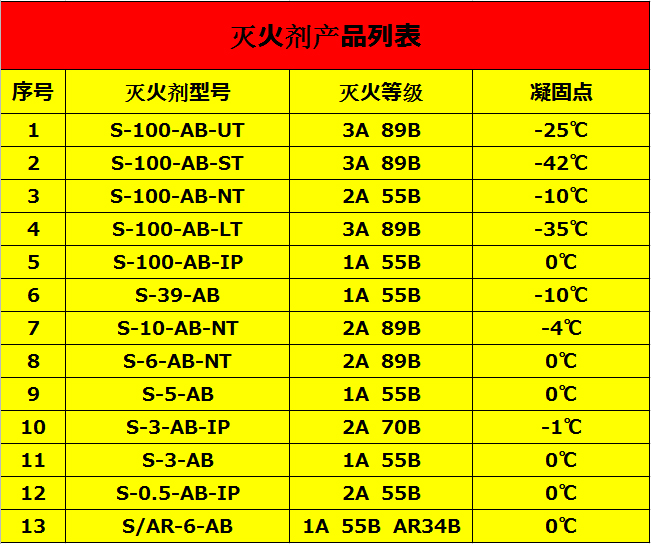 灭火剂产品列表

| 序号 | 灭火剂型号 | 灭火等级 | 凝固点 |
|---|---|---|---|
| 1 | S-100-AB-UT | 3A 89B | -25℃ |
| 2 | S-100-AB-ST | 3A 89B | -42℃ |
| 3 | S-100-AB-NT | 2A 55B | -10℃ |
| 4 | S-100-AB-LT | 3A 89B | -35℃ |
| 5 | S-100-AB-IP | 1A 55B | 0℃ |
| 6 | S-39-AB | 1A 55B | -10℃ |
| 7 | S-10-AB-NT | 2A 89B | -4℃ |
| 8 | S-6-AB-NT | 2A 89B | 0℃ |
| 9 | S-5-AB | 1A 55B | 0℃ |
| 10 | S-3-AB-IP | 2A 70B | -1℃ |
| 11 | S-3-AB | 1A 55B | 0℃ |
| 12 | S-0.5-AB-IP | 2A 55B | 0℃ |
| 13 | S/AR-6-AB | 1A 55B AR34B | 0℃ |